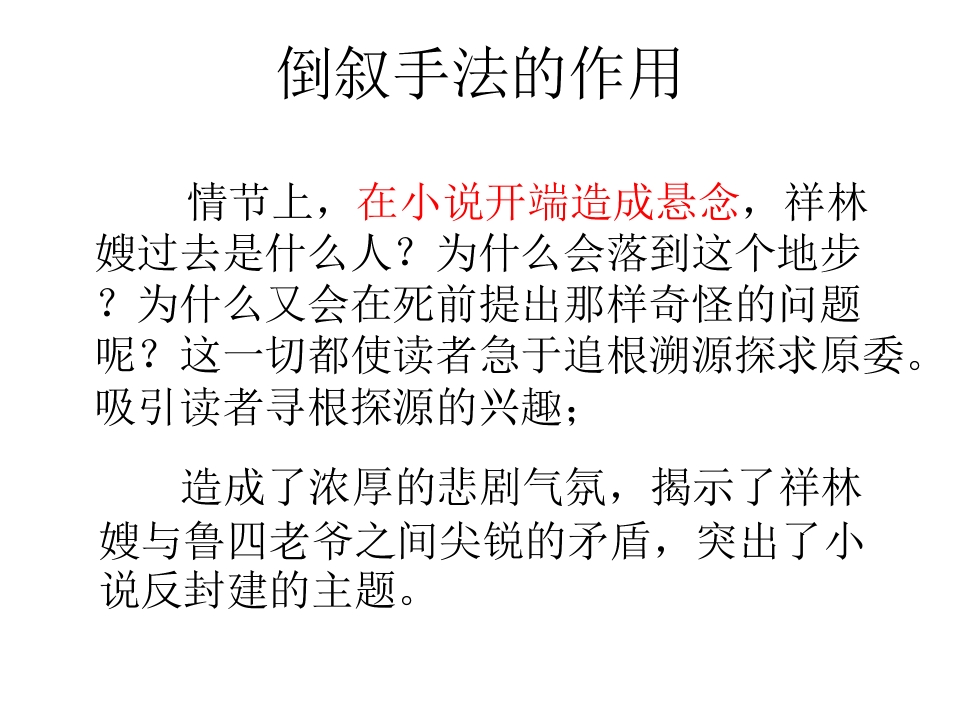 倒叙手法的作用

情节上，在小说开端造成悬念，祥林嫂过去是什么人？为什么会落到这个地步？为什么又会在死前提出那样奇怪的问题呢？这一切都使读者急于追根溯源探求原委。吸引读者寻根探源的兴趣；

造成了浓厚的悲剧气氛，揭示了祥林嫂与鲁四老爷之间尖锐的矛盾，突出了小说反封建的主题。